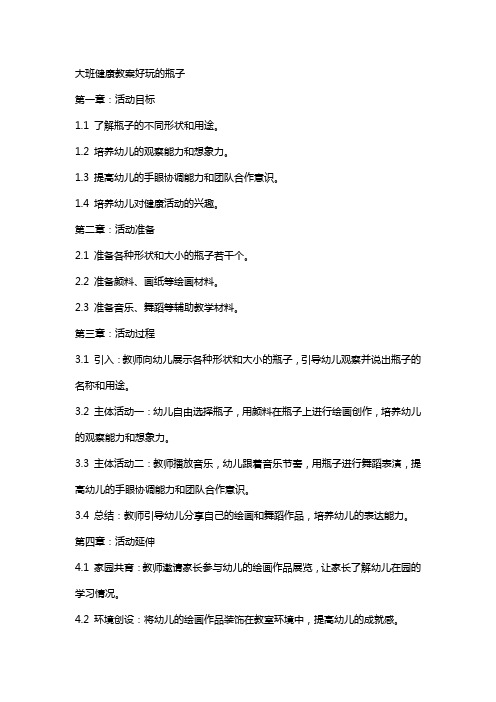 大班健康教案好玩的瓶子

第一章：活动目标

1.1 了解瓶子的不同形状和用途。

1.2 培养幼儿的观察能力和想象力。

1.3 提高幼儿的手眼协调能力和团队合作意识。

1.4 培养幼儿对健康活动的兴趣。

第二章：活动准备

2.1 准备各种形状和大小的瓶子若干个。

2.2 准备颜料、画纸等绘画材料。

2.3 准备音乐、舞蹈等辅助教学材料。

第三章：活动过程

3.1 引入：教师向幼儿展示各种形状和大小的瓶子，引导幼儿观察并说出瓶子的名称和用途。

3.2 主体活动一：幼儿自由选择瓶子，用颜料在瓶子上进行绘画创作，培养幼儿的观察能力和想象力。

3.3 主体活动二：教师播放音乐，幼儿跟着音乐节奏，用瓶子进行舞蹈表演，提高幼儿的手眼协调能力和团队合作意识。

3.4 总结：教师引导幼儿分享自己的绘画和舞蹈作品，培养幼儿的表达能力。

第四章：活动延伸

4.1 家园共育：教师邀请家长参与幼儿的绘画作品展览，让家长了解幼儿在园的学习情况。

4.2 环境创设：将幼儿的绘画作品装饰在教室环境中，提高幼儿的成就感。